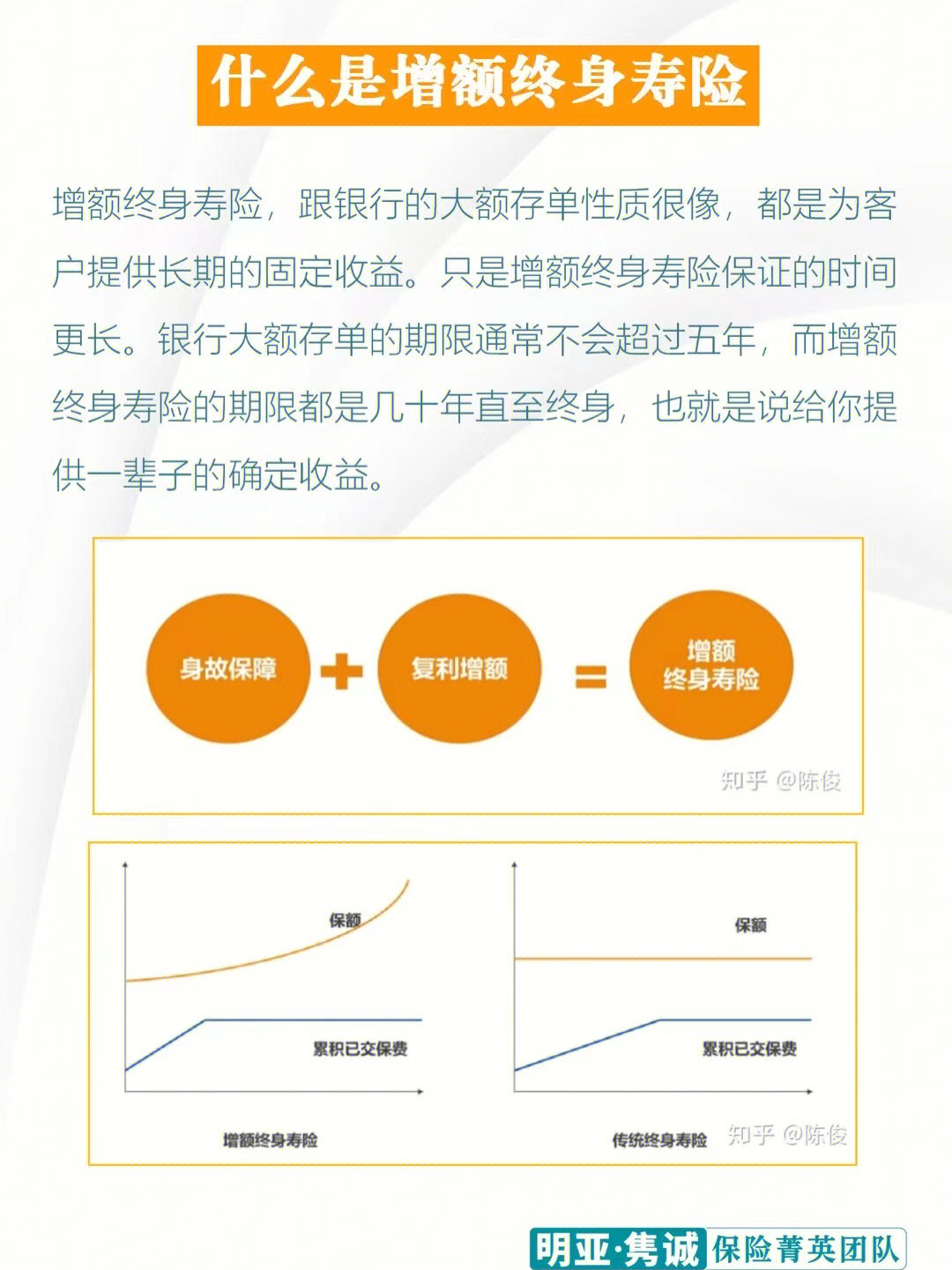 什么是增额终身寿险

增额终身寿险，跟银行的大额存单性质很像，都是为客户提供长期的固定收益。只是增额终身寿险保证的时间更长。银行大额存单的期限通常不会超过五年，而增额终身寿险的期限都是几十年直至终身，也就是说给你提供一辈子的确定收益。

身故保障 + 复利增额 = 增额终身寿险

知乎 @陈俊

保额

累积已交保费

增额终身寿险

保额

累积已交保费

传统终身寿险

知乎 @陈俊

明亚·隽诚 保险菁英团队